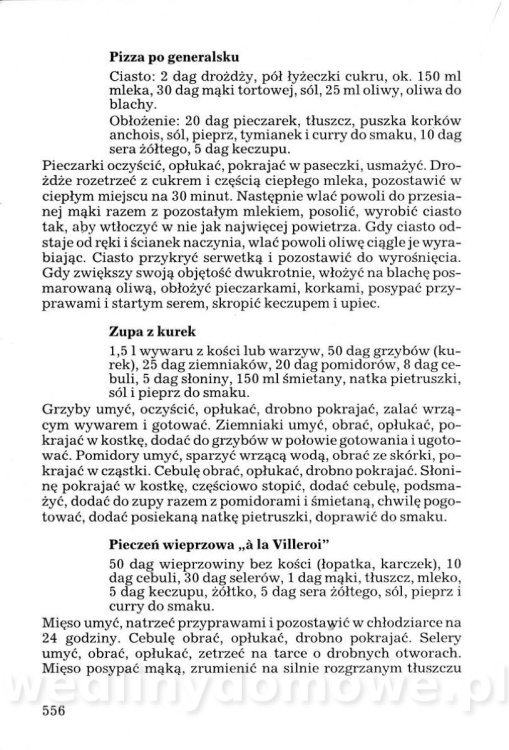 **Pizza po generalsku**

Ciasto: 2 dag drożdży, pół łyżeczki cukru, ok. 150 ml mleka, 30 dag mąki tortowej, sól, 25 ml oliwy, oliwa do blachy.

Obłożenie: 20 dag pieczarek, tłuszcz, puszka korków anchois, sól, pieprz, tymianek i curry do smaku, 10 dag sera żółtego, 5 dag keczupu.

Pieczarki oczyścić, opłukać, pokrajać w paseczki, usmażyć. Drożdże rozetrzeć z cukrem i częścią ciepłego mleka, pozostawić w ciepłym miejscu na 30 minut. Następnie wlać powoli do przesianej mąki razem z pozostałym mlekiem, posolić, wyrobić ciasto tak, aby wtłoczyć w nie jak najwięcej powietrza. Gdy ciasto odstaje od ręki i ścianek naczynia, wlać powoli oliwę ciągle je wyrabiając. Ciasto przykryć serwetką i pozostawić do wyrośnięcia. Gdy zwiększy swoją objętość dwukrotnie, włożyć na blachę posmarowaną oliwą, obłożyć pieczarkami, korkami, posypać przyprawami i startym serem, skropić keczupem i upiec.

**Zupa z kurek**

1,5 l wywaru z kości lub warzyw, 50 dag grzybów (kurek), 25 dag ziemniaków, 20 dag pomidorów, 8 dag cebuli, 5 dag słoniny, 150 ml śmietany, natka pietruszki, sól i pieprz do smaku.

Grzyby umyć, oczyścić, opłukać, drobno pokrajać, zalać wrzącym wywarem i gotować. Ziemniaki umyć, obrać, opłukać, pokrajać w kostkę, dodać do grzybów w połowie gotowania i ugotować. Pomidory umyć, sparzyć wrzącą wodą, obrać ze skórki, pokrajać w cząstki. Cebulę obrać, opłukać, drobno pokrajać. Słoninę pokrajać w kostkę, częściowo stopić, dodać cebulę, podsmażyć, dodać do zupy razem z pomidorami i śmietaną, chwilę pogotować, dodać posiekaną natkę pietruszki, doprawić do smaku.

**Pieczeń wieprzowa „à la Villeroi"**

50 dag wieprzowiny bez kości (łopatka, karczek), 10 dag cebuli, 30 dag selerów, 1 dag mąki, tłuszcz, mleko, 5 dag keczupu, żółtko, 5 dag sera żółtego, sól, pieprz i curry do smaku.

Mięso umyć, natrzeć przyprawami i pozostawić w chłodziarce na 24 godziny. Cebulę obrać, opłukać, drobno pokrajać. Selery umyć, obrać, opłukać, zetrzeć na tarce o drobnych otworach. Mięso posypać mąką, zrumienić na silnie rozgrzanym tłuszczu

wedlinydomowe.pl

556